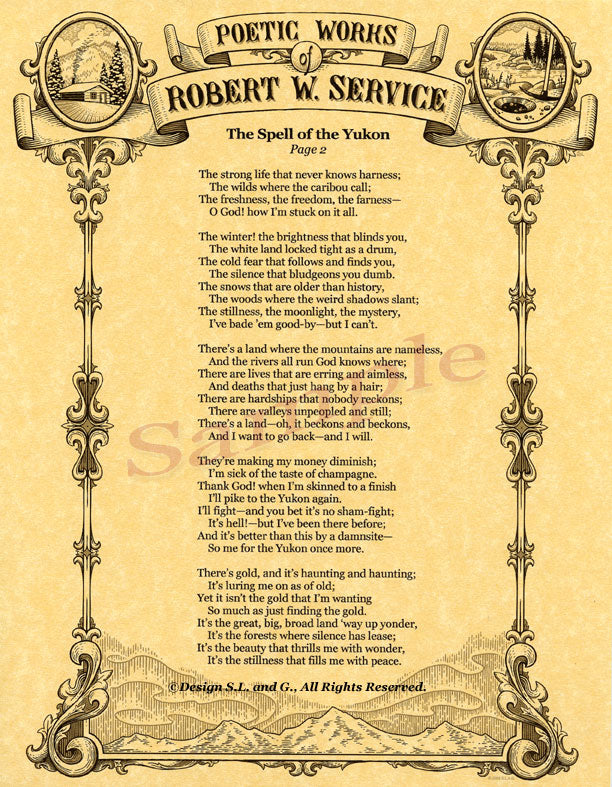 POETIC WORKS
of
ROBERT W. SERVICE

The Spell of the Yukon
Page 2

The strong life that never knows harness;
The wilds where the caribou call;
The freshness, the freedom, the farness—
O God! how I'm stuck on it all.

The winter! the brightness that blinds you,
The white land locked tight as a drum,
The cold fear that follows and finds you,
The silence that bludgeons you dumb.
The snows that are older than history,
The woods where the weird shadows slant;
The stillness, the moonlight, the mystery,
I've bade 'em good-by—but I can't.

There's a land where the mountains are nameless,
And the rivers all run God knows where;
There are lives that are erring and aimless,
And deaths that just hang by a hair;
There are hardships that nobody reckons;
There are valleys unpeopled and still;
There's a land—oh, it beckons and beckons,
And I want to go back—and I will.

They're making my money diminish;
I'm sick of the taste of champagne.
Thank God! when I'm skinned to a finish
I'll pike to the Yukon again.
I'll fight—and you bet it's no sham-fight;
It's hell!—but I've been there before;
And it's better than this by a damnsite—
So me for the Yukon once more.

There's gold, and it's haunting and haunting;
It's luring me on as of old;
Yet it isn't the gold that I'm wanting
So much as just finding the gold.
It's the great, big, broad land 'way up yonder,
It's the forests where silence has lease;
It's the beauty that thrills me with wonder,
It's the stillness that fills me with peace.

Sample

© Design S.L. and G., All Rights Reserved.